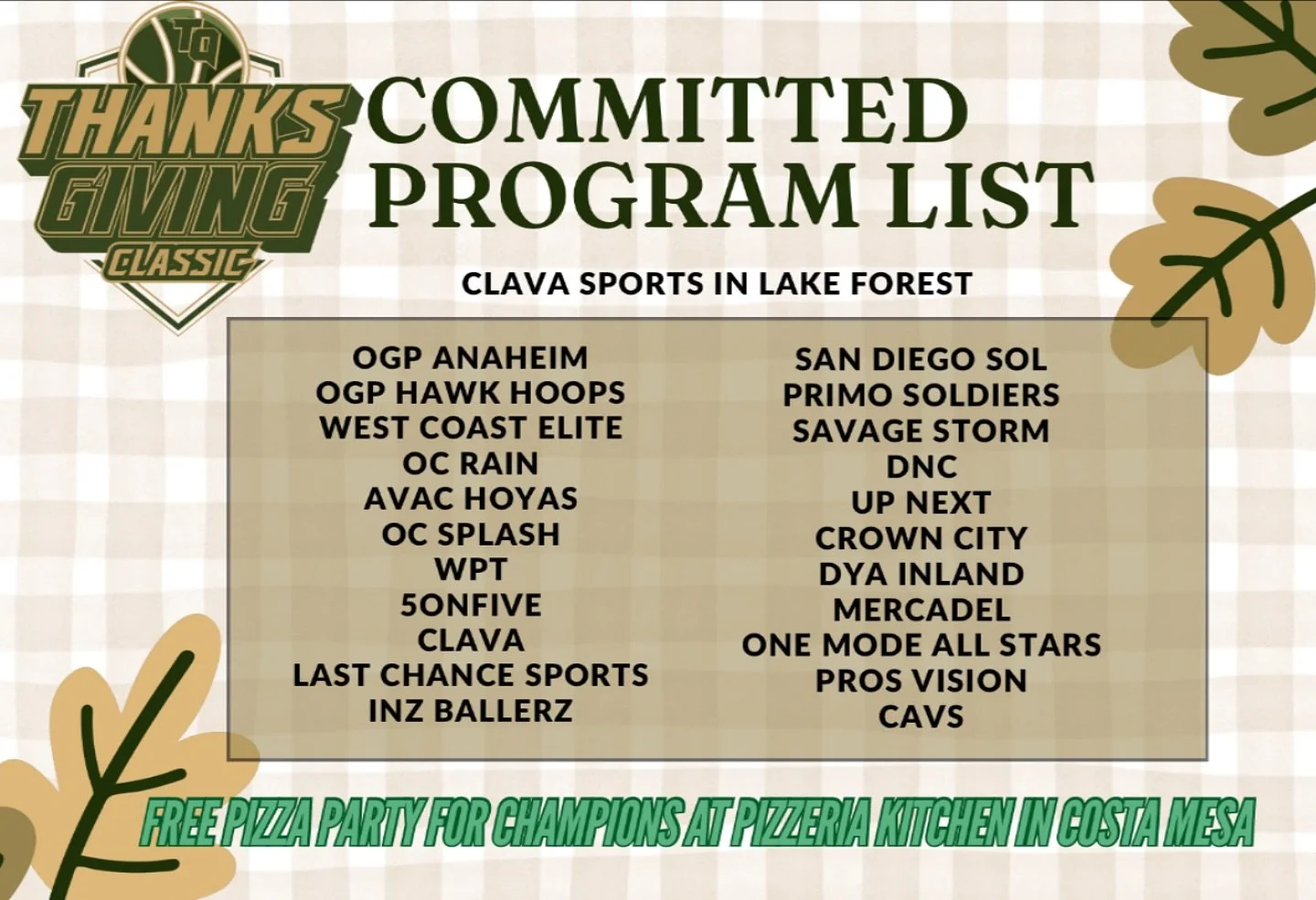 TQ
THANKS GIVING CLASSIC

COMMITTED PROGRAM LIST

CLAVA SPORTS IN LAKE FOREST

OGP ANAHEIM
OGP HAWK HOOPS
WEST COAST ELITE
OC RAIN
AVAC HOYAS
OC SPLASH
WPT
5ONFIVE
CLAVA
LAST CHANCE SPORTS
INZ BALLERZ

SAN DIEGO SOL
PRIMO SOLDIERS
SAVAGE STORM
DNC
UP NEXT
CROWN CITY
DYA INLAND
MERCADEL
ONE MODE ALL STARS
PROS VISION
CAVS

FREE PIZZA PARTY FOR CHAMPIONS AT PIZZERIA KITCHEN IN COSTA MESA